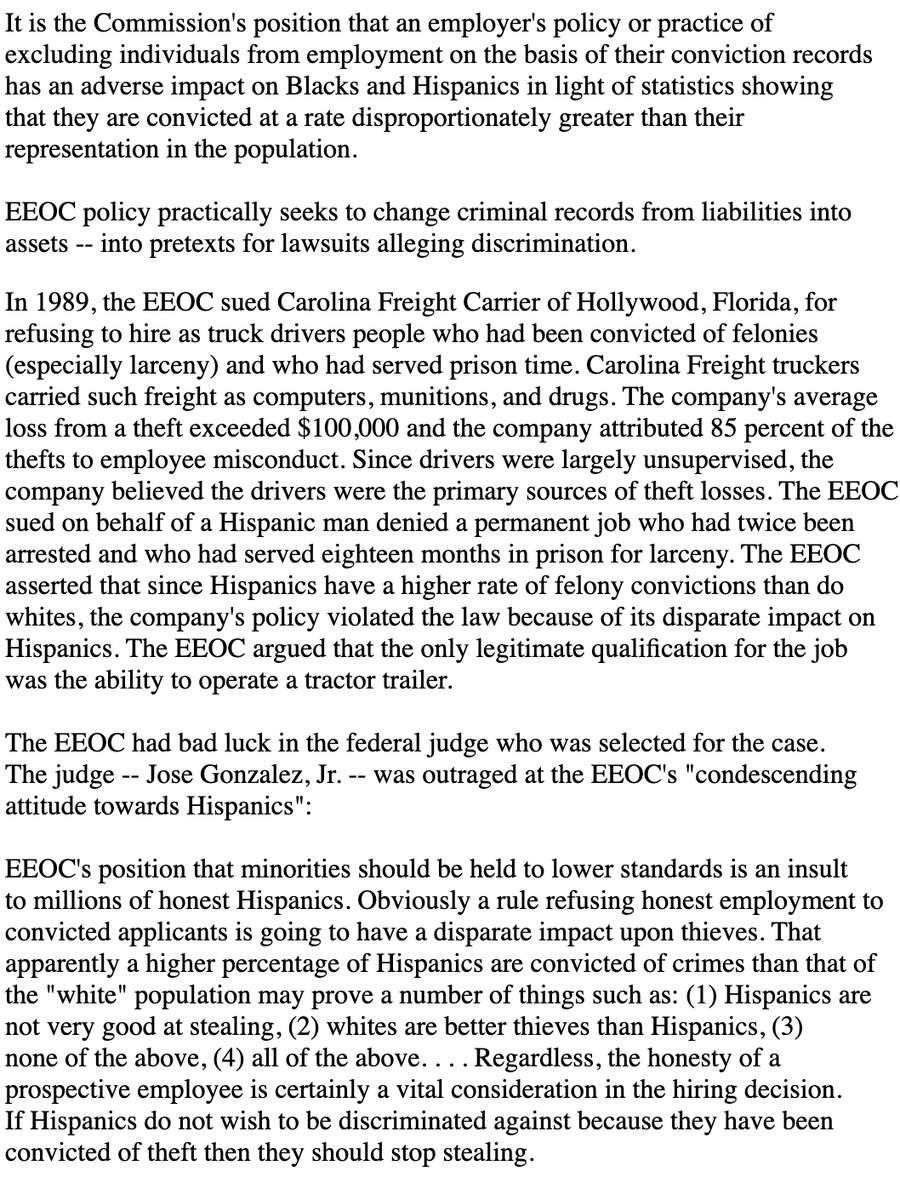 It is the Commission's position that an employer's policy or practice of excluding individuals from employment on the basis of their conviction records has an adverse impact on Blacks and Hispanics in light of statistics showing that they are convicted at a rate disproportionately greater than their representation in the population.

EEOC policy practically seeks to change criminal records from liabilities into assets -- into pretexts for lawsuits alleging discrimination.

In 1989, the EEOC sued Carolina Freight Carrier of Hollywood, Florida, for refusing to hire as truck drivers people who had been convicted of felonies (especially larceny) and who had served prison time. Carolina Freight truckers carried such freight as computers, munitions, and drugs. The company's average loss from a theft exceeded $100,000 and the company attributed 85 percent of the thefts to employee misconduct. Since drivers were largely unsupervised, the company believed the drivers were the primary sources of theft losses. The EEOC sued on behalf of a Hispanic man denied a permanent job who had twice been arrested and who had served eighteen months in prison for larceny. The EEOC asserted that since Hispanics have a higher rate of felony convictions than do whites, the company's policy violated the law because of its disparate impact on Hispanics. The EEOC argued that the only legitimate qualification for the job was the ability to operate a tractor trailer.

The EEOC had bad luck in the federal judge who was selected for the case. The judge -- Jose Gonzalez, Jr. -- was outraged at the EEOC's "condescending attitude towards Hispanics":

EEOC's position that minorities should be held to lower standards is an insult to millions of honest Hispanics. Obviously a rule refusing honest employment to convicted applicants is going to have a disparate impact upon thieves. That apparently a higher percentage of Hispanics are convicted of crimes than that of the "white" population may prove a number of things such as: (1) Hispanics are not very good at stealing, (2) whites are better thieves than Hispanics, (3) none of the above, (4) all of the above. . . . Regardless, the honesty of a prospective employee is certainly a vital consideration in the hiring decision. If Hispanics do not wish to be discriminated against because they have been convicted of theft then they should stop stealing.